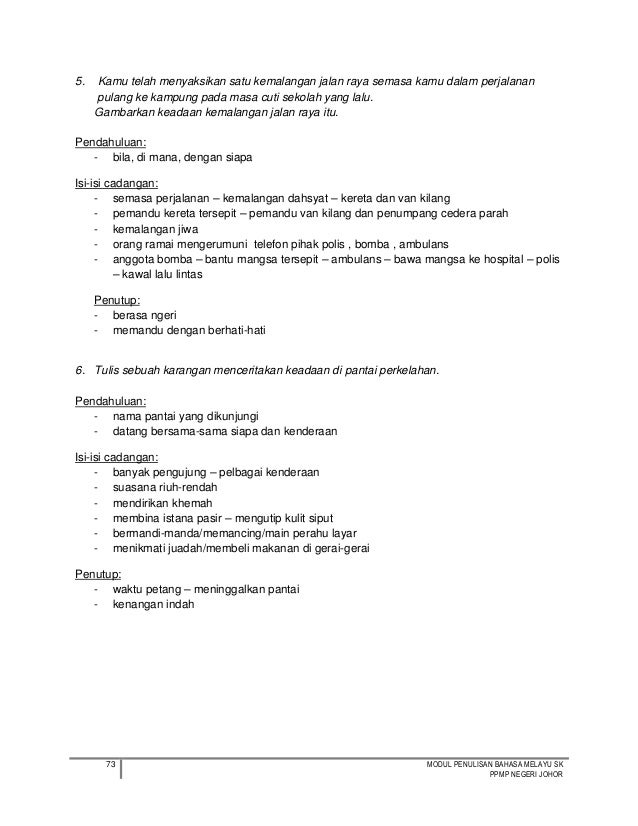 5. Kamu telah menyaksikan satu kemalangan jalan raya semasa kamu dalam perjalanan pulang ke kampung pada masa cuti sekolah yang lalu.
Gambarkan keadaan kemalangan jalan raya itu.

Pendahuluan:
- bila, di mana, dengan siapa

Isi-isi cadangan:
- semasa perjalanan – kemalangan dahsyat – kereta dan van kilang
- pemandu kereta tersepit – pemandu van kilang dan penumpang cedera parah
- kemalangan jiwa
- orang ramai mengerumuni telefon pihak polis , bomba , ambulans
- anggota bomba – bantu mangsa tersepit – ambulans – bawa mangsa ke hospital – polis – kawal lalu lintas

Penutup:
- berasa ngeri
- memandu dengan berhati-hati

6. Tulis sebuah karangan menceritakan keadaan di pantai perkelahan.

Pendahuluan:
- nama pantai yang dikunjungi
- datang bersama-sama siapa dan kenderaan

Isi-isi cadangan:
- banyak pengujung – pelbagai kenderaan
- suasana riuh-rendah
- mendirikan khemah
- membina istana pasir – mengutip kulit siput
- bermandi-manda/memancing/main perahu layar
- menikmati juadah/membeli makanan di gerai-gerai

Penutup:
- waktu petang – meninggalkan pantai
- kenangan indah

73

MODUL PENULISAN BAHASA MELAYU SK
PPMP NEGERI JOHOR